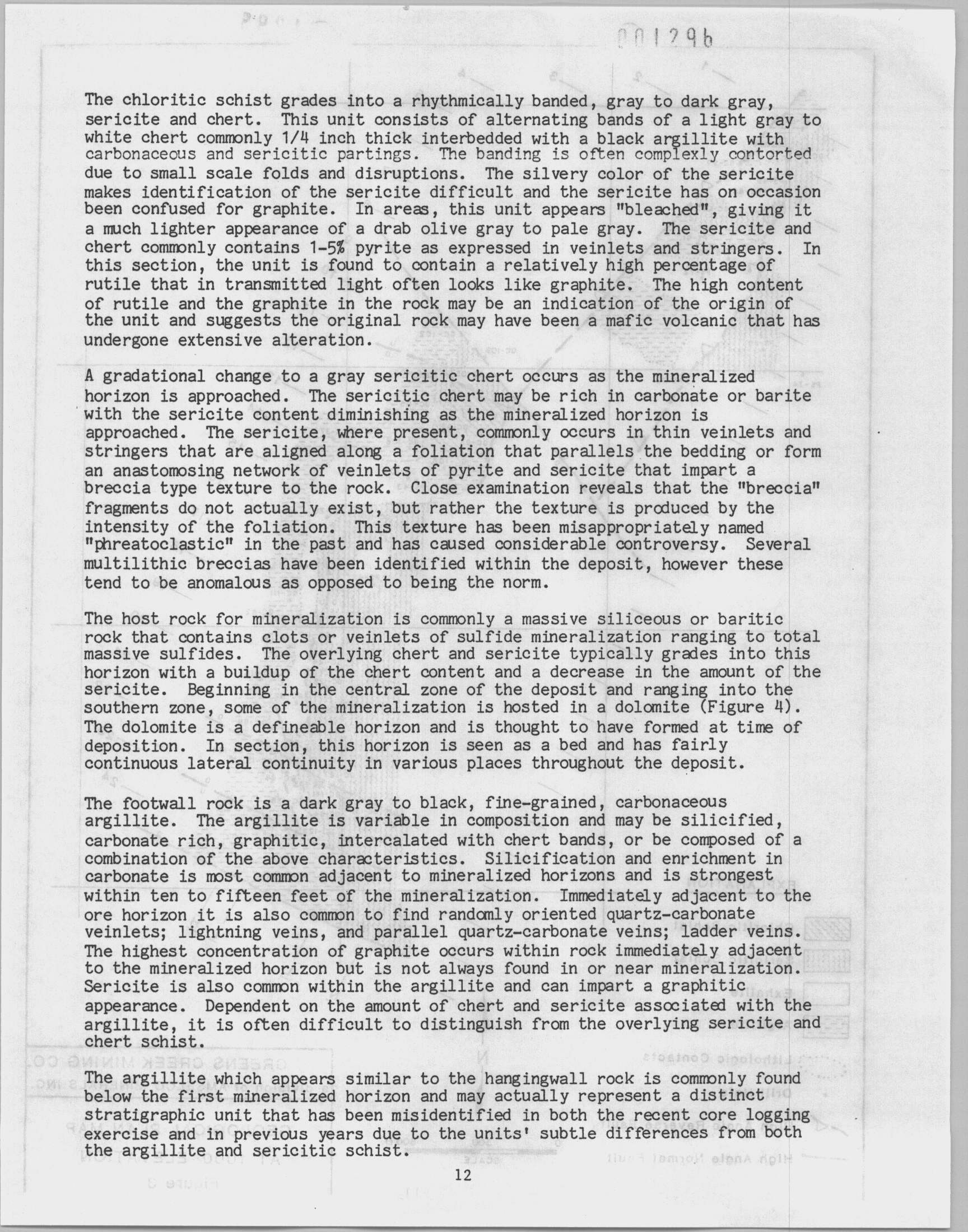 001296

The chloritic schist grades into a rhythmically banded, gray to dark gray, sericite and chert. This unit consists of alternating bands of a light gray to white chert commonly 1/4 inch thick interbedded with a black argillite with carbonaceous and sericitic partings. The banding is often complexly contorted due to small scale folds and disruptions. The silvery color of the sericite makes identification of the sericite difficult and the sericite has on occasion been confused for graphite. In areas, this unit appears "bleached", giving it a much lighter appearance of a drab olive gray to pale gray. The sericite and chert commonly contains 1-5% pyrite as expressed in veinlets and stringers. In this section, the unit is found to contain a relatively high percentage of rutile that in transmitted light often looks like graphite. The high content of rutile and the graphite in the rock may be an indication of the origin of the unit and suggests the original rock may have been a mafic volcanic that has undergone extensive alteration.

A gradational change to a gray sericitic chert occurs as the mineralized horizon is approached. The sericitic chert may be rich in carbonate or barite with the sericite content diminishing as the mineralized horizon is approached. The sericite, where present, commonly occurs in thin veinlets and stringers that are aligned along a foliation that parallels the bedding or form an anastomosing network of veinlets of pyrite and sericite that impart a breccia type texture to the rock. Close examination reveals that the "breccia" fragments do not actually exist, but rather the texture is produced by the intensity of the foliation. This texture has been misappropriately named "phreatoclastic" in the past and has caused considerable controversy. Several multilithic breccias have been identified within the deposit, however these tend to be anomalous as opposed to being the norm.

The host rock for mineralization is commonly a massive siliceous or baritic rock that contains clots or veinlets of sulfide mineralization ranging to total massive sulfides. The overlying chert and sericite typically grades into this horizon with a buildup of the chert content and a decrease in the amount of the sericite. Beginning in the central zone of the deposit and ranging into the southern zone, some of the mineralization is hosted in a dolomite (Figure 4). The dolomite is a defineable horizon and is thought to have formed at time of deposition. In section, this horizon is seen as a bed and has fairly continuous lateral continuity in various places throughout the deposit.

The footwall rock is a dark gray to black, fine-grained, carbonaceous argillite. The argillite is variable in composition and may be silicified, carbonate rich, graphitic, intercalated with chert bands, or be composed of a combination of the above characteristics. Silicification and enrichment in carbonate is most common adjacent to mineralized horizons and is strongest within ten to fifteen feet of the mineralization. Immediately adjacent to the ore horizon it is also common to find randomly oriented quartz-carbonate veinlets; lightning veins, and parallel quartz-carbonate veins; ladder veins. The highest concentration of graphite occurs within rock immediately adjacent to the mineralized horizon but is not always found in or near mineralization. Sericite is also common within the argillite and can impart a graphitic appearance. Dependent on the amount of chert and sericite associated with the argillite, it is often difficult to distinguish from the overlying sericite and chert schist.

The argillite which appears similar to the hangingwall rock is commonly found below the first mineralized horizon and may actually represent a distinct stratigraphic unit that has been misidentified in both the recent core logging exercise and in previous years due to the units' subtle differences from both the argillite and sericitic schist.

12